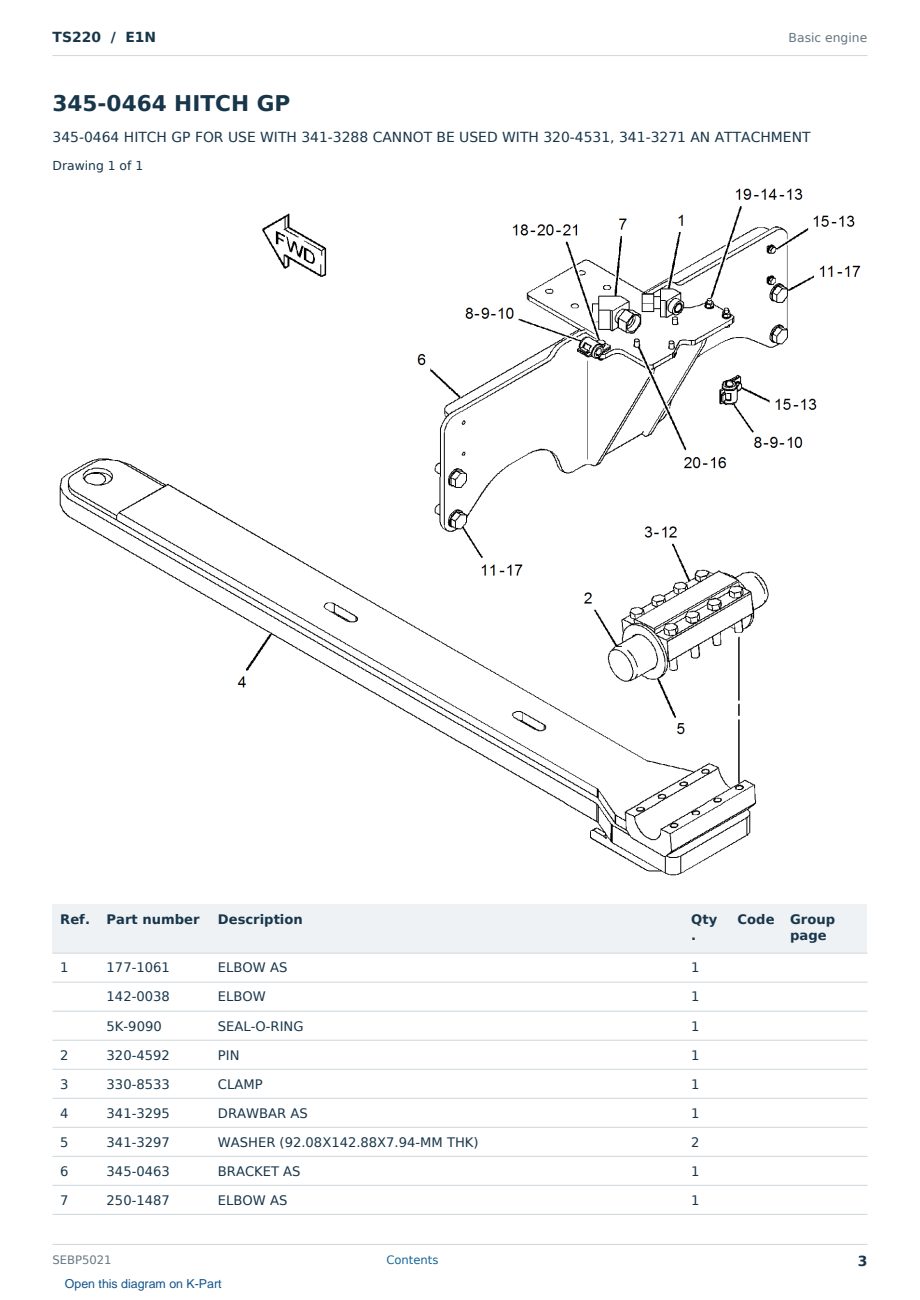 TS220 / E1N

Basic engine

345-0464 HITCH GP

345-0464 HITCH GP FOR USE WITH 341-3288 CANNOT BE USED WITH 320-4531, 341-3271 AN ATTACHMENT

Drawing 1 of 1

FWD

19-14-13
18-20-21
7
1
15-13
11-17
8-9-10
6
15-13
8-9-10
20-16
11-17
3-12
2
4
5

| Ref. | Part number | Description | Qty. | Code | Group page |
|---|---|---|---|---|---|
| 1 | 177-1061 | ELBOW AS | 1 | | |
| | 142-0038 | ELBOW | 1 | | |
| | 5K-9090 | SEAL-O-RING | 1 | | |
| 2 | 320-4592 | PIN | 1 | | |
| 3 | 330-8533 | CLAMP | 1 | | |
| 4 | 341-3295 | DRAWBAR AS | 1 | | |
| 5 | 341-3297 | WASHER (92.08X142.88X7.94-MM THK) | 2 | | |
| 6 | 345-0463 | BRACKET AS | 1 | | |
| 7 | 250-1487 | ELBOW AS | 1 | | |

SEBP5021

Contents

3

Open this diagram on K-Part